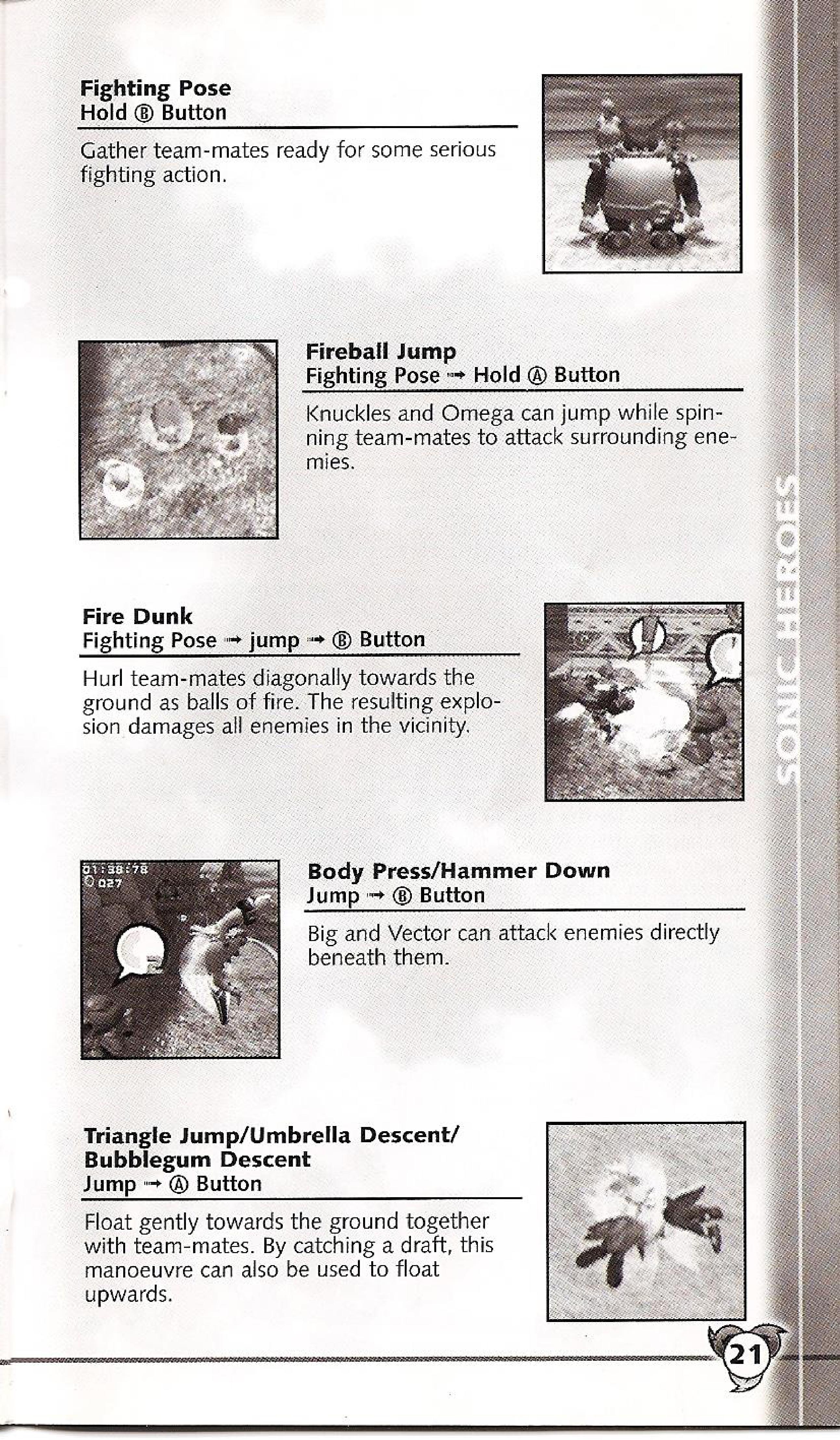 Fighting Pose
Hold Ⓑ Button

Gather team-mates ready for some serious fighting action.

Fireball Jump
Fighting Pose → Hold Ⓐ Button

Knuckles and Omega can jump while spinning team-mates to attack surrounding enemies.

Fire Dunk
Fighting Pose → jump → Ⓑ Button

Hurl team-mates diagonally towards the ground as balls of fire. The resulting explosion damages all enemies in the vicinity.

01:38:78
027

Body Press/Hammer Down
Jump → Ⓑ Button

Big and Vector can attack enemies directly beneath them.

Triangle Jump/Umbrella Descent/ Bubblegum Descent
Jump → Ⓐ Button

Float gently towards the ground together with team-mates. By catching a draft, this manoeuvre can also be used to float upwards.

SONIC HEROES

21